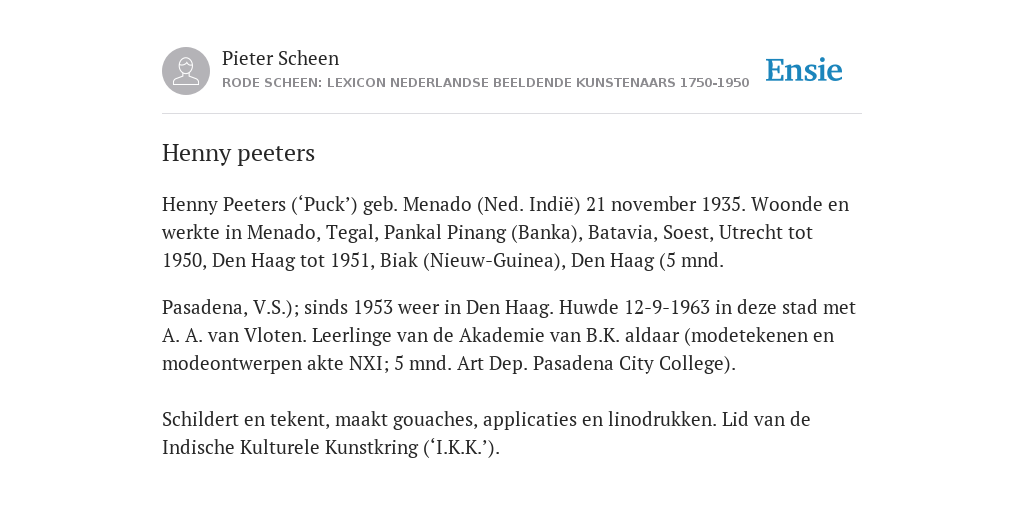 Pieter Scheen
RODE SCHEEN: LEXICON NEDERLANDSE BEELDENDE KUNSTENAARS 1750-1950

Ensie

Henny peeters

Henny Peeters (‘Puck’) geb. Menado (Ned. Indië) 21 november 1935. Woonde en werkte in Menado, Tegal, Pankal Pinang (Banka), Batavia, Soest, Utrecht tot 1950, Den Haag tot 1951, Biak (Nieuw-Guinea), Den Haag (5 mnd.

Pasadena, V.S.); sinds 1953 weer in Den Haag. Huwde 12-9-1963 in deze stad met A. A. van Vloten. Leerlinge van de Akademie van B.K. aldaar (modetekenen en modeontwerpen akte NXI; 5 mnd. Art Dep. Pasadena City College).

Schildert en tekent, maakt gouaches, applicaties en linodrukken. Lid van de Indische Kulturele Kunstkring (‘I.K.K.’).